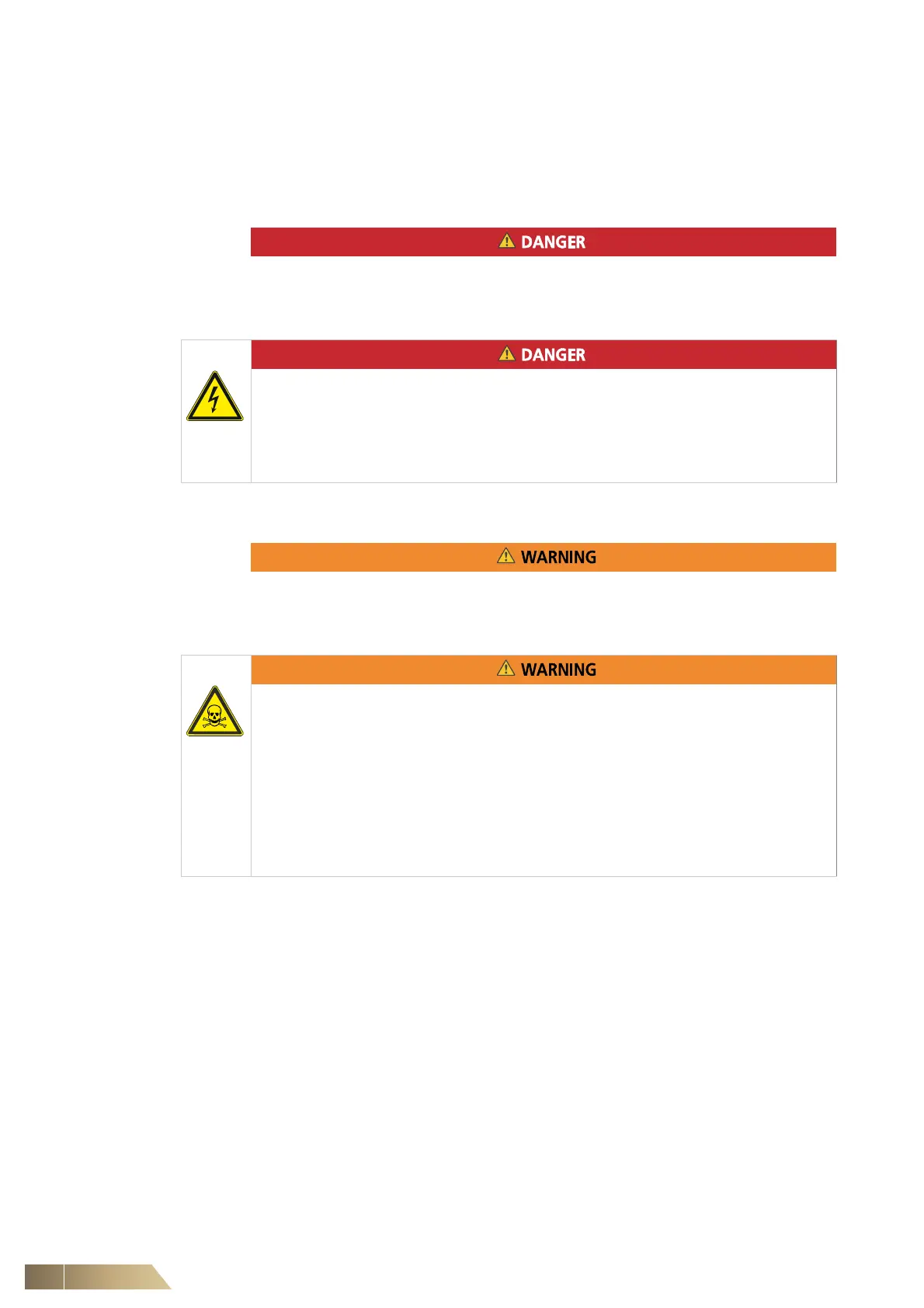 DANGER

DANGER

WARNING

WARNING